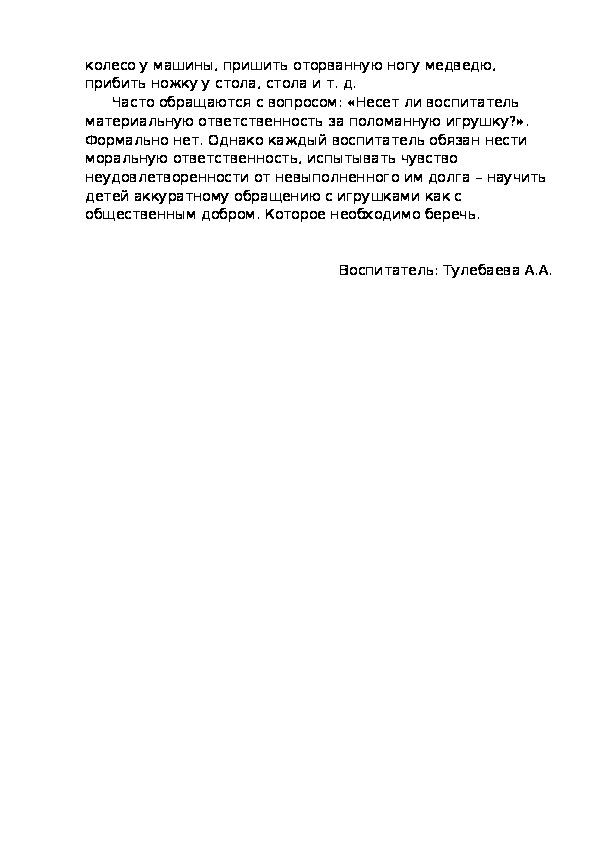 колесо у машины, пришить оторванную ногу медведю, прибить ножку у стола, стола и т. д.

Часто обращаются с вопросом: «Несет ли воспитатель материальную ответственность за поломанную игрушку?». Формально нет. Однако каждый воспитатель обязан нести моральную ответственность, испытывать чувство неудовлетворенности от невыполненного им долга – научить детей аккуратному обращению с игрушками как с общественным добром. Которое необходимо беречь.

Воспитатель: Тулебаева А.А.